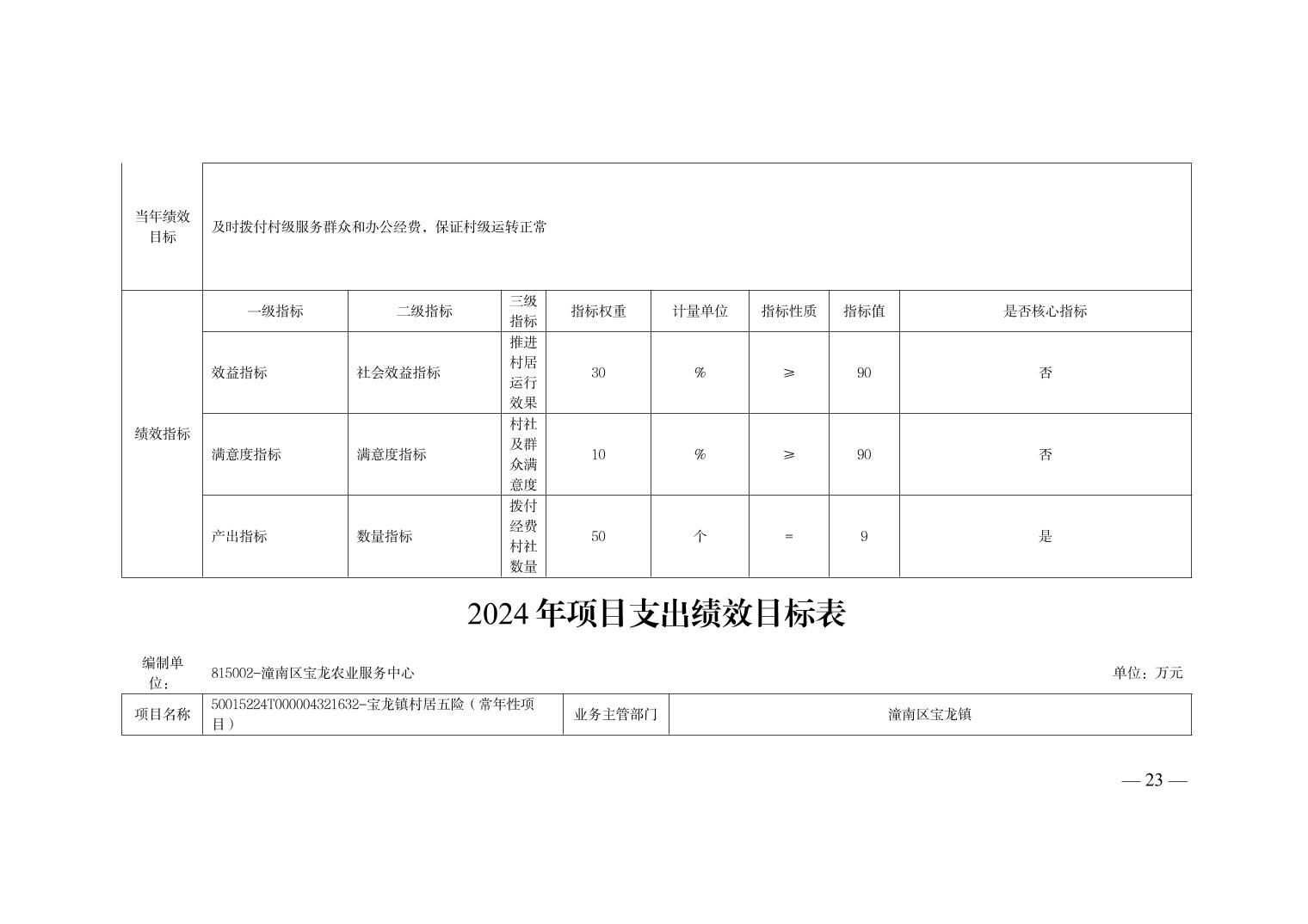 | 当年绩效目标 | 及时拨付村级服务群众和办公经费，保证村级运转正常 | | | | | | | |
|---|---|---|---|---|---|---|---|---|
| 绩效指标 | 一级指标 | 二级指标 | 三级指标 | 指标权重 | 计量单位 | 指标性质 | 指标值 | 是否核心指标 |
| | 效益指标 | 社会效益指标 | 推进村居运行效果 | 30 | % | ≥ | 90 | 否 |
| | 满意度指标 | 满意度指标 | 村社及群众满意度 | 10 | % | ≥ | 90 | 否 |
| | 产出指标 | 数量指标 | 拨付经费村社数量 | 50 | 个 | = | 9 | 是 |

2024 年项目支出绩效目标表

编制单位： 815002-潼南区宝龙农业服务中心 单位：万元

| 项目名称 | 50015224T000004321632-宝龙镇村居五险（常年性项目） | 业务主管部门 | 潼南区宝龙镇 |
|---|---|---|---|

— 23 —